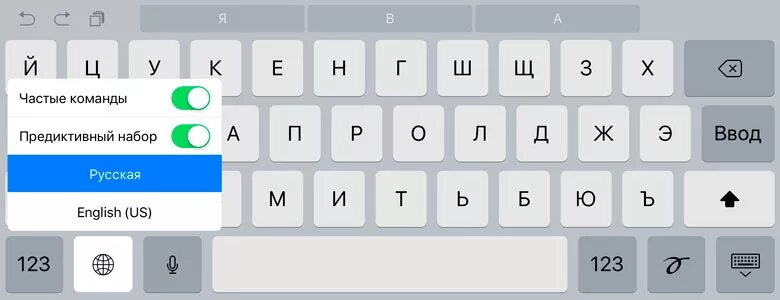 Я
В
А

Й Ц У К Е Н Г Ш Щ З Х

Частые команды
Предиктивный набор
Русская
English (US)

А П Р О Л Д Ж Э Ввод

М И Т Ь Б Ю Ъ

123 123